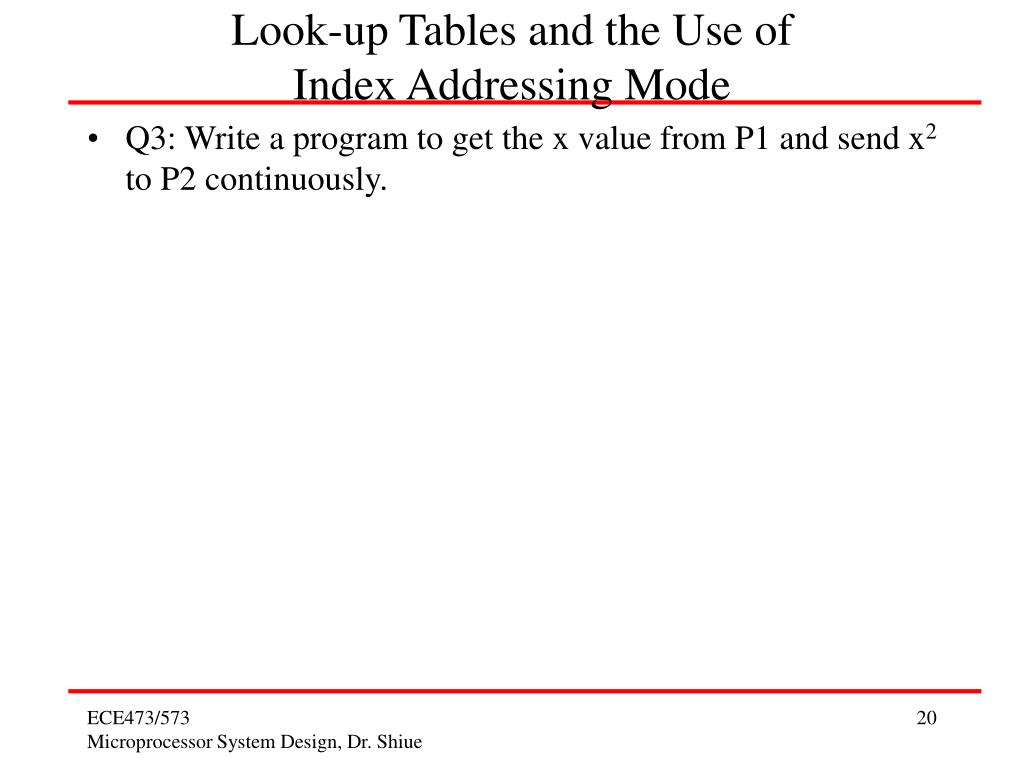 Look-up Tables and the Use of
Index Addressing Mode

• Q3: Write a program to get the x value from P1 and send $x^2$ to P2 continuously.

ECE473/573
Microprocessor System Design, Dr. Shiue

20